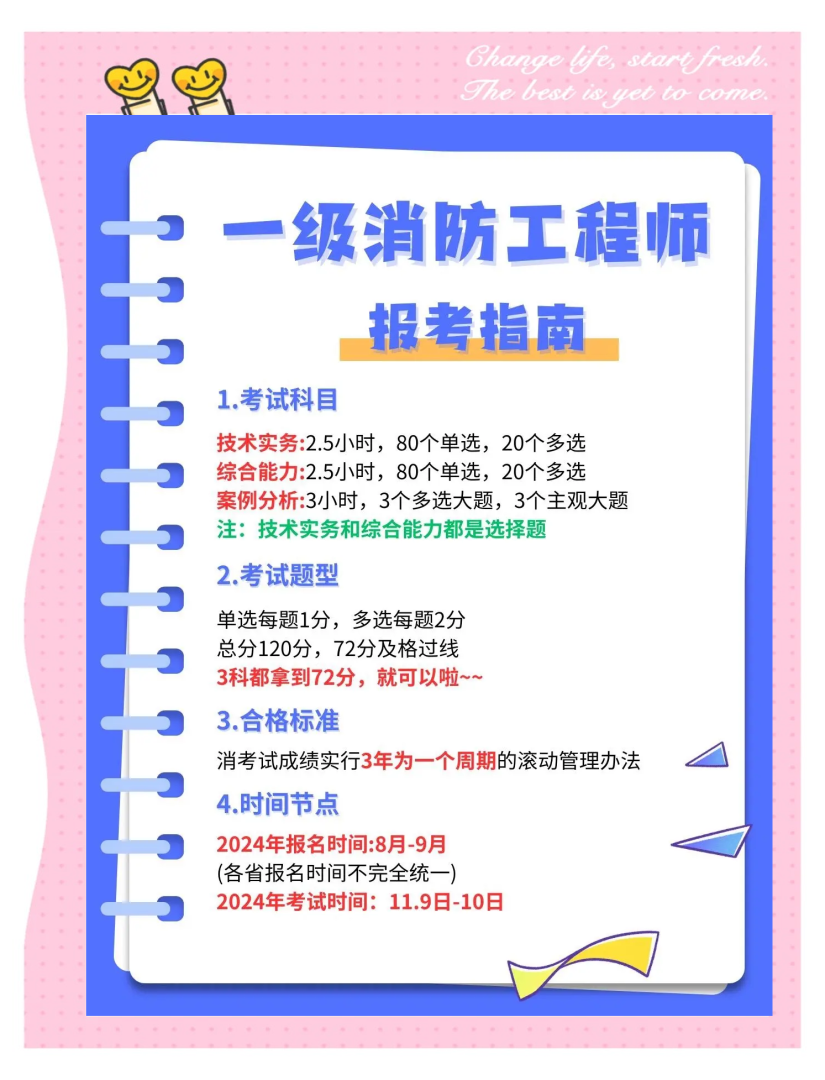 Change life, start fresh.
The best is yet to come.

一级消防工程师

报考指南

1.考试科目

技术实务:2.5小时，80个单选，20个多选
综合能力:2.5小时，80个单选，20个多选
案例分析:3小时，3个多选大题，3个主观大题
注：技术实务和综合能力都是选择题

2.考试题型

单选每题1分，多选每题2分
总分120分，72分及格过线
3科都拿到72分，就可以啦~~

3.合格标准

消考试成绩实行3年为一个周期的滚动管理办法

4.时间节点

2024年报名时间:8月-9月
(各省报名时间不完全统一)
2024年考试时间：11.9日-10日